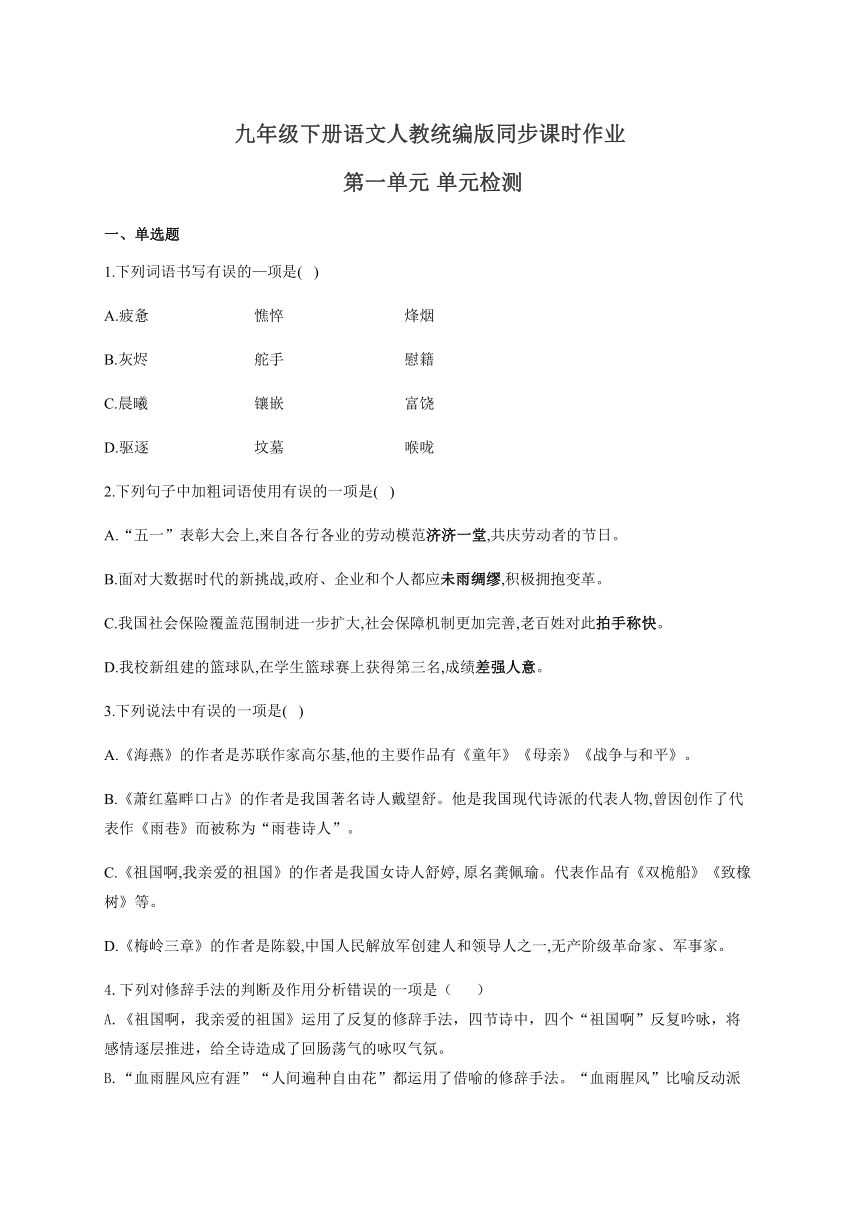 九年级下册语文人教统编版同步课时作业

第一单元 单元检测

一、单选题

1.下列词语书写有误的一项是( )

A.疲惫　　憔悴　　烽烟

B.灰烬　　舵手　　慰籍

C.晨曦　　镶嵌　　富饶

D.驱逐　　坟墓　　喉咙

2.下列句子中加粗词语使用有误的一项是( )

A.“五一”表彰大会上,来自各行各业的劳动模范济济一堂,共庆劳动者的节日。

B.面对大数据时代的新挑战,政府、企业和个人都应未雨绸缪,积极拥抱变革。

C.我国社会保险覆盖范围制进一步扩大,社会保障机制更加完善,老百姓对此拍手称快。

D.我校新组建的篮球队,在学生篮球赛上获得第三名,成绩差强人意。

3.下列说法中有误的一项是( )

A.《海燕》的作者是苏联作家高尔基,他的主要作品有《童年》《母亲》《战争与和平》。

B.《萧红墓畔口占》的作者是我国著名诗人戴望舒。他是我国现代诗派的代表人物,曾因创作了代表作《雨巷》而被称为“雨巷诗人”。

C.《祖国啊,我亲爱的祖国》的作者是我国女诗人舒婷, 原名龚佩瑜。代表作品有《双桅船》《致橡树》等。

D.《梅岭三章》的作者是陈毅,中国人民解放军创建人和领导人之一,无产阶级革命家、军事家。

4. 下列对修辞手法的判断及作用分析错误的一项是（　　）

A.《祖国啊，我亲爱的祖国》运用了反复的修辞手法，四节诗中，四个“祖国啊”反复吟咏，将感情逐层推进，给全诗造成了回肠荡气的咏叹气氛。

B.“血雨腥风应有涯”“人间遍种自由花”都运用了借喻的修辞手法。“血雨腥风”比喻反动派